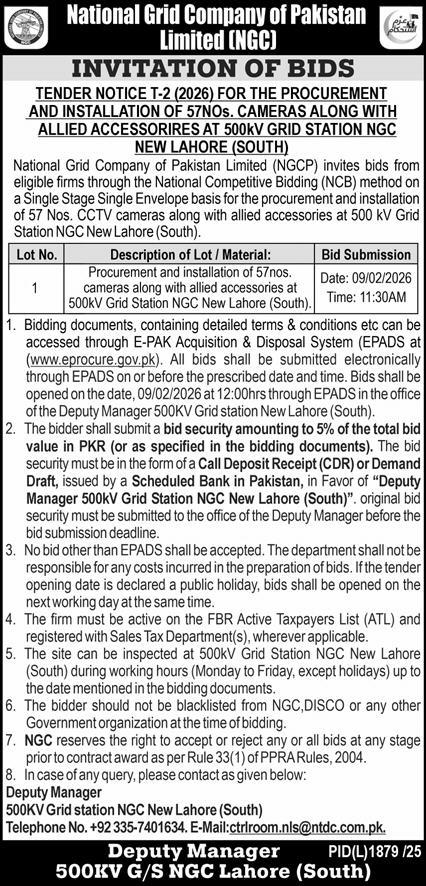 National Grid Company of Pakistan Limited (NGC)

INVITATION OF BIDS

TENDER NOTICE T-2 (2026) FOR THE PROCUREMENT AND INSTALLATION OF 57NOs. CAMERAS ALONG WITH ALLIED ACCESSORIRES AT 500kV GRID STATION NGC NEW LAHORE (SOUTH)

National Grid Company of Pakistan Limited (NGCP) invites bids from eligible firms through the National Competitive Bidding (NCB) method on a Single Stage Single Envelope basis for the procurement and installation of 57 Nos. CCTV cameras along with allied accessories at 500 kV Grid Station NGC New Lahore (South).

| Lot No. | Description of Lot / Material: | Bid Submission |
|---|---|---|
| 1 | Procurement and installation of 57nos. cameras along with allied accessories at 500kV Grid Station NGC New Lahore (South). | Date: 09/02/2026 Time: 11:30AM |

1. Bidding documents, containing detailed terms & conditions etc can be accessed through E-PAK Acquisition & Disposal System (EPADS at (www.eprocure.gov.pk). All bids shall be submitted electronically through EPADS on or before the prescribed date and time. Bids shall be opened on the date, 09/02/2026 at 12:00hrs through EPADS in the office of the Deputy Manager 500KV Grid station New Lahore (South).
2. The bidder shall submit a bid security amounting to 5% of the total bid value in PKR (or as specified in the bidding documents). The bid security must be in the form of a Call Deposit Receipt (CDR) or Demand Draft, issued by a Scheduled Bank in Pakistan, in Favor of "Deputy Manager 500kV Grid Station NGC New Lahore (South)". original bid security must be submitted to the office of the Deputy Manager before the bid submission deadline.
3. No bid other than EPADS shall be accepted. The department shall not be responsible for any costs incurred in the preparation of bids. If the tender opening date is declared a public holiday, bids shall be opened on the next working day at the same time.
4. The firm must be active on the FBR Active Taxpayers List (ATL) and registered with Sales Tax Department(s), wherever applicable.
5. The site can be inspected at 500kV Grid Station NGC New Lahore (South) during working hours (Monday to Friday, except holidays) up to the date mentioned in the bidding documents.
6. The bidder should not be blacklisted from NGC,DISCO or any other Government organization at the time of bidding.
7. NGC reserves the right to accept or reject any or all bids at any stage prior to contract award as per Rule 33(1) of PPRA Rules, 2004.
8. In case of any query, please contact as given below:
Deputy Manager
500KV Grid station NGC New Lahore (South)
Telephone No. +92 335-7401634. E-Mail:ctrlroom.nls@ntdc.com.pk.

Deputy Manager
500KV G/S NGC Lahore (South)
PID(L)1879 /25